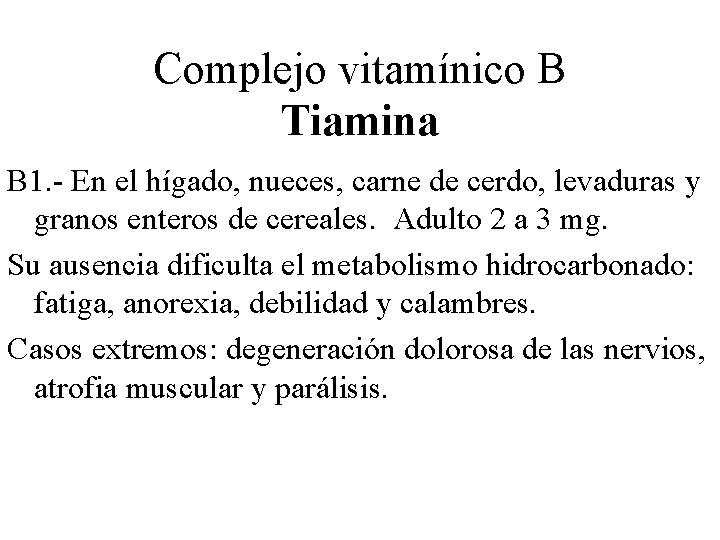 Complejo vitamínico B
Tiamina

B1.- En el hígado, nueces, carne de cerdo, levaduras y granos enteros de cereales. Adulto 2 a 3 mg.

Su ausencia dificulta el metabolismo hidrocarbonado: fatiga, anorexia, debilidad y calambres.

Casos extremos: degeneración dolorosa de las nervios, atrofia muscular y parálisis.